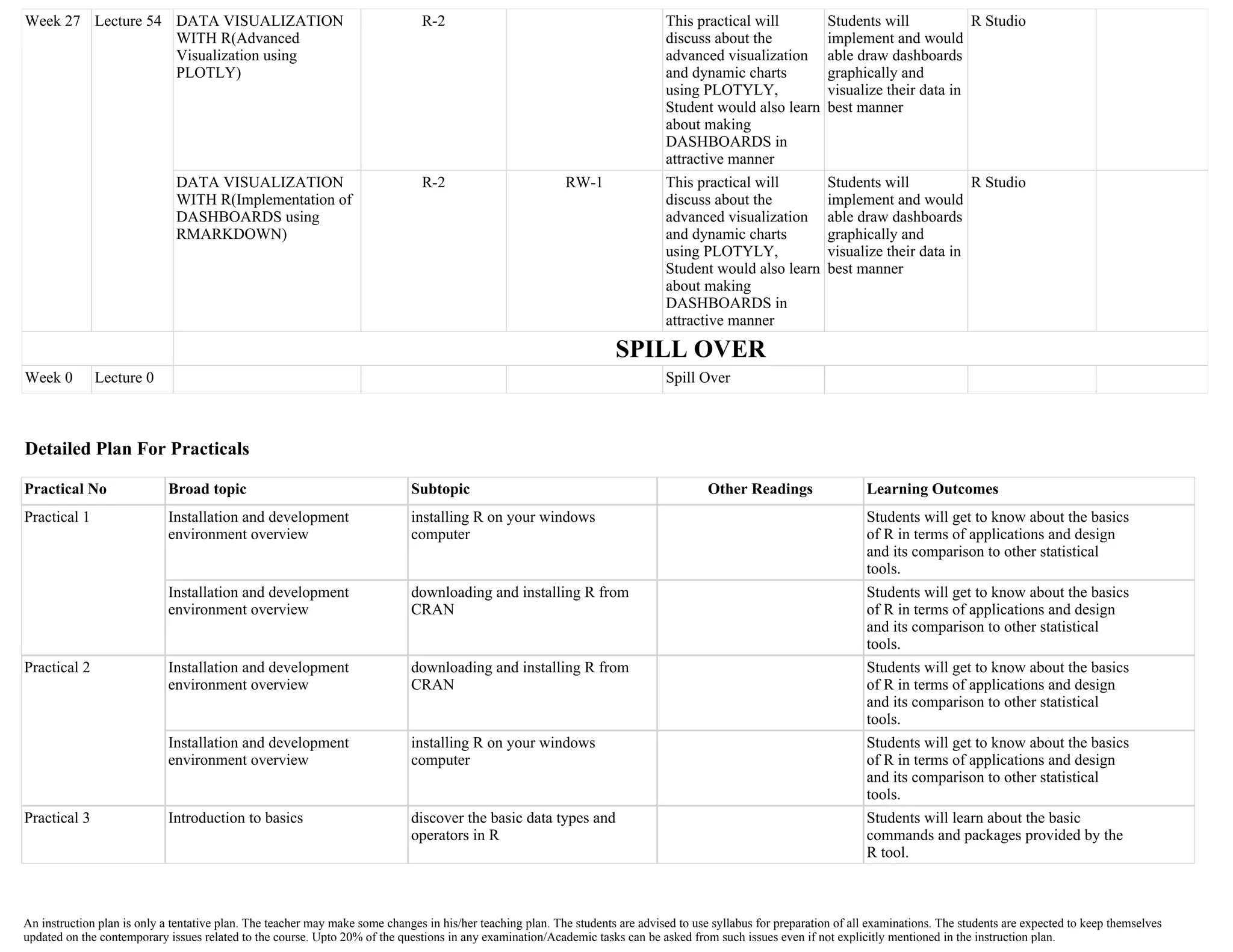 | Week 27 | Lecture 54 | DATA VISUALIZATION WITH R(Advanced Visualization using PLOTLY) | R-2 | | This practical will discuss about the advanced visualization and dynamic charts using PLOTYLY, Student would also learn about making DASHBOARDS in attractive manner | Students will implement and would able draw dashboards graphically and visualize their data in best manner | R Studio | |
|---|---|---|---|---|---|---|---|---|
| | | DATA VISUALIZATION WITH R(Implementation of DASHBOARDS using RMARKDOWN) | R-2 | RW-1 | This practical will discuss about the advanced visualization and dynamic charts using PLOTYLY, Student would also learn about making DASHBOARDS in attractive manner | Students will implement and would able draw dashboards graphically and visualize their data in best manner | R Studio | |
| | | SPILL OVER | | | | | | |
| Week 0 | Lecture 0 | | | | Spill Over | | | |

Detailed Plan For Practicals

| Practical No | Broad topic | Subtopic | Other Readings | Learning Outcomes |
|---|---|---|---|---|
| Practical 1 | Installation and development environment overview | installing R on your windows computer | | Students will get to know about the basics of R in terms of applications and design and its comparison to other statistical tools. |
| | Installation and development environment overview | downloading and installing R from CRAN | | Students will get to know about the basics of R in terms of applications and design and its comparison to other statistical tools. |
| Practical 2 | Installation and development environment overview | downloading and installing R from CRAN | | Students will get to know about the basics of R in terms of applications and design and its comparison to other statistical tools. |
| | Installation and development environment overview | installing R on your windows computer | | Students will get to know about the basics of R in terms of applications and design and its comparison to other statistical tools. |
| Practical 3 | Introduction to basics | discover the basic data types and operators in R | | Students will learn about the basic commands and packages provided by the R tool. |

An instruction plan is only a tentative plan. The teacher may make some changes in his/her teaching plan. The students are advised to use syllabus for preparation of all examinations. The students are expected to keep themselves updated on the contemporary issues related to the course. Upto 20% of the questions in any examination/Academic tasks can be asked from such issues even if not explicitly mentioned in the instruction plan.